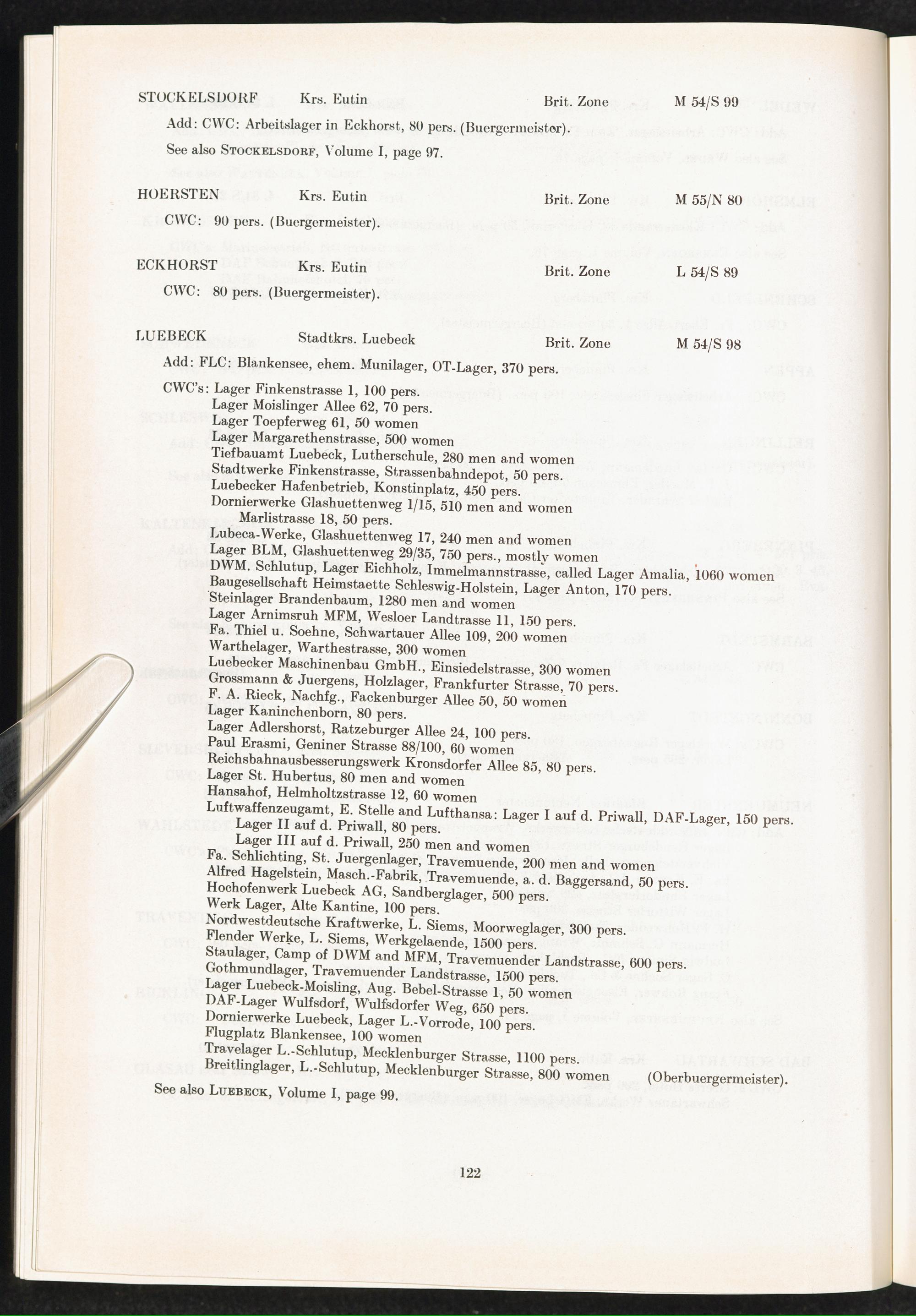 STOCKELSDORF Krs. Eutin Brit. Zone M 54/S 99

Add: CWC: Arbeitslager in Eckhorst, 80 pers. (Buergermeister).

See also STOCKELSDORF, Volume I, page 97.

HOERSTEN Krs. Eutin Brit. Zone M 55/N 80

CWC: 90 pers. (Buergermeister).

ECKHORST Krs. Eutin Brit. Zone L 54/S 89

CWC: 80 pers. (Buergermeister).

LUEBECK Stadtkrs. Luebeck Brit. Zone M 54/S 98

Add: FLC: Blankensee, ehem. Munilager, OT-Lager, 370 pers.

CWC's: Lager Finkenstrasse 1, 100 pers.
Lager Moislinger Allee 62, 70 pers.
Lager Toepferweg 61, 50 women
Lager Margarethenstrasse, 500 women
Tiefbauamt Luebeck, Lutherschule, 280 men and women
Stadtwerke Finkenstrasse, Strassenbahndepot, 50 pers.
Luebecker Hafenbetrieb, Konstinplatz, 450 pers.
Dornierwerke Glashuettenweg 1/15, 510 men and women
Marlistrasse 18, 50 pers.
Lubeca-Werke, Glashuettenweg 17, 240 men and women
Lager BLM, Glashuettenweg 29/35, 750 pers., mostly women
DWM. Schlutup, Lager Eichholz, Immelmannstrasse, called Lager Amalia, 1060 women
Baugesellschaft Heimstaette Schleswig-Holstein, Lager Anton, 170 pers.
Steinlager Brandenbaum, 1280 men and women
Lager Arnimsruh MFM, Wesloer Landtrasse 11, 150 pers.
Fa. Thiel u. Soehne, Schwartauer Allee 109, 200 women
Warthelager, Warthestrasse, 300 women
Luebecker Maschinenbau GmbH., Einsiedelstrasse, 300 women
Grossmann & Juergens, Holzlager, Frankfurter Strasse, 70 pers.
F. A. Rieck, Nachfg., Fackenburger Allee 50, 50 women
Lager Kaninchenborn, 80 pers.
Lager Adlershorst, Ratzeburger Allee 24, 100 pers.
Paul Erasmi, Geniner Strasse 88/100, 60 women
Reichsbahnausbesserungswerk Kronsdorfer Allee 85, 80 pers.
Lager St. Hubertus, 80 men and women
Hansahof, Helmholtzstrasse 12, 60 women
Luftwaffenzeugamt, E. Stelle and Lufthansa: Lager I auf d. Priwall, DAF-Lager, 150 pers.
Lager II auf d. Priwall, 80 pers.
Lager III auf d. Priwall, 250 men and women
Fa. Schlichting, St. Juergenlager, Travemuende, 200 men and women
Alfred Hagelstein, Masch.-Fabrik, Travemuende, a. d. Baggersand, 50 pers.
Hochofenwerk Luebeck AG, Sandberglager, 500 pers.
Werk Lager, Alte Kantine, 100 pers.
Nordwestdeutsche Kraftwerke, L. Siems, Moorweglager, 300 pers.
Flender Werke, L. Siems, Werkgelaende, 1500 pers.
Staulager, Camp of DWM and MFM, Travemuender Landstrasse, 600 pers.
Gothmundlager, Travemuender Landstrasse, 1500 pers.
Lager Luebeck-Moisling, Aug. Bebel-Strasse 1, 50 women
DAF-Lager Wulfsdorf, Wulfsdorfer Weg, 650 pers.
Dornierwerke Luebeck, Lager L.-Vorrode, 100 pers.
Flugplatz Blankensee, 100 women
Travelager L.-Schlutup, Mecklenburger Strasse, 1100 pers.
Breitlinglager, L.-Schlutup, Mecklenburger Strasse, 800 women (Oberbuergermeister).

See also LUEBECK, Volume I, page 99.

122